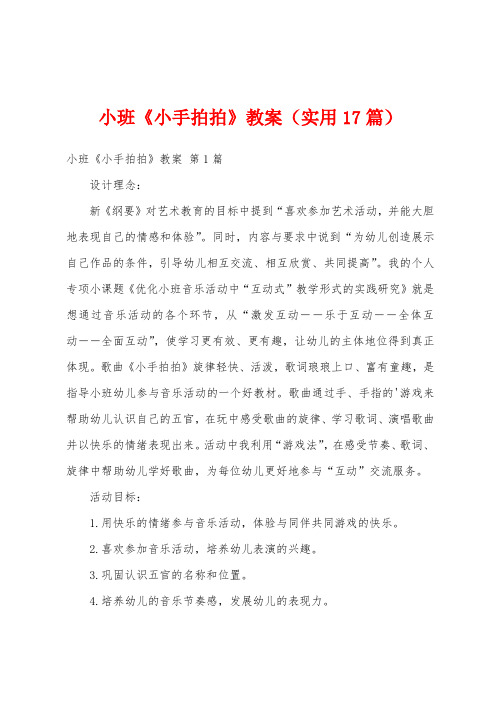 小班《小手拍拍》教案（实用17篇）

小班《小手拍拍》教案 第1篇

设计理念：

新《纲要》对艺术教育的目标中提到“喜欢参加艺术活动，并能大胆地表现自己的情感和体验”。同时，内容与要求中说到“为幼儿创造展示自己作品的条件，引导幼儿相互交流、相互欣赏、共同提高”。我的个人专项小课题《优化小班音乐活动中“互动式”教学形式的实践研究》就是想通过音乐活动的各个环节，从“激发互动——乐于互动——全体互动——全面互动”，使学习更有效、更有趣，让幼儿的主体地位得到真正体现。歌曲《小手拍拍》旋律轻快、活泼，歌词琅琅上口、富有童趣，是指导小班幼儿参与音乐活动的一个好教材。歌曲通过手、手指的'游戏来帮助幼儿认识自己的五官，在玩中感受歌曲的旋律、学习歌词、演唱歌曲并以快乐的情绪表现出来。活动中我利用“游戏法”，在感受节奏、歌词、旋律中帮助幼儿学好歌曲，为每位幼儿更好地参与“互动”交流服务。

活动目标：

1.用快乐的情绪参与音乐活动，体验与同伴共同游戏的快乐。

2.喜欢参加音乐活动，培养幼儿表演的兴趣。

3.巩固认识五官的名称和位置。

4.培养幼儿的音乐节奏感，发展幼儿的表现力。